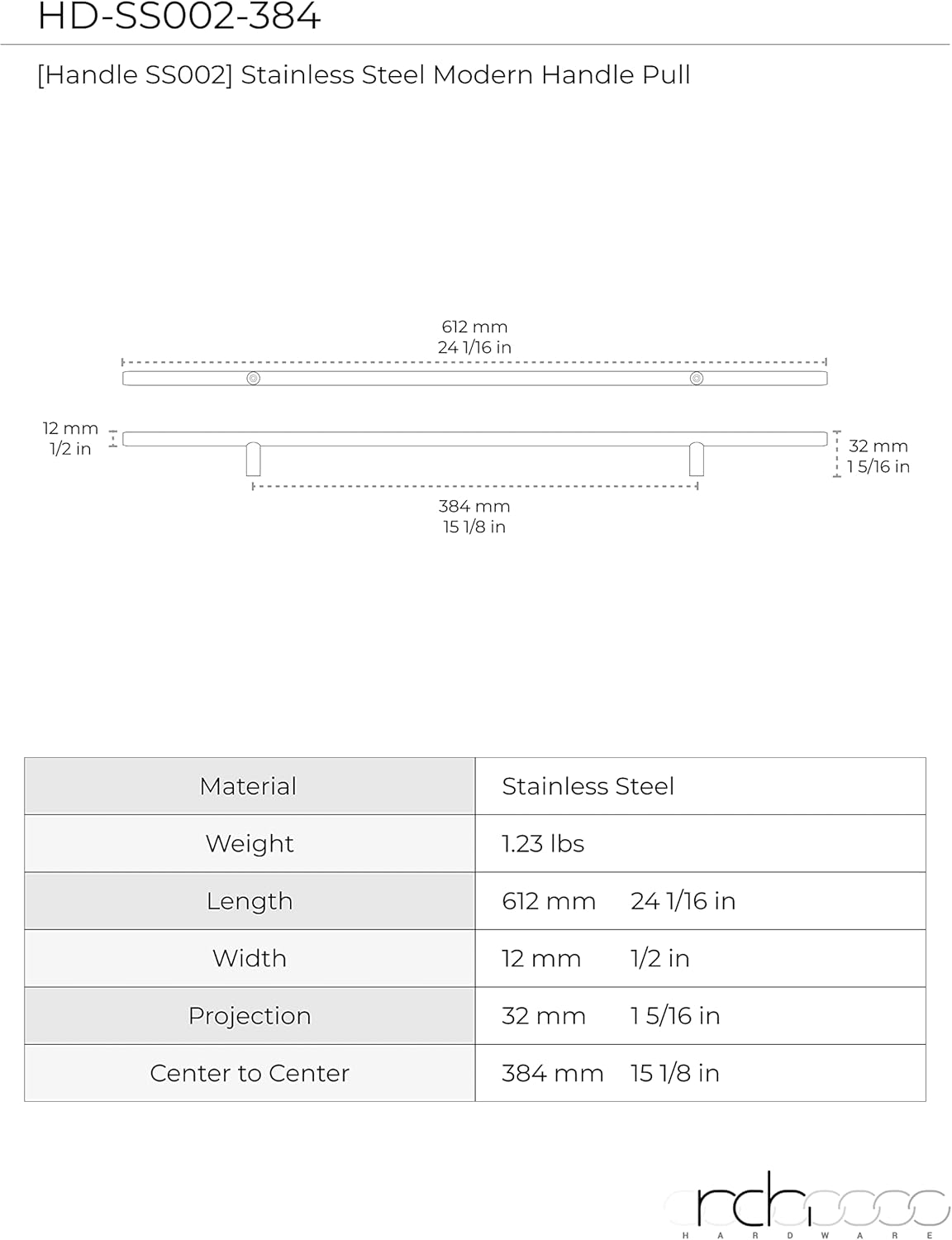 HD-SS002-384

[Handle SS002] Stainless Steel Modern Handle Pull

612 mm
24 1/16 in

12 mm
1/2 in

32 mm
1 5/16 in

384 mm
15 1/8 in

| Material | Stainless Steel |
|---|---|
| Weight | 1.23 lbs |
| Length | 612 mm 24 1/16 in |
| Width | 12 mm 1/2 in |
| Projection | 32 mm 1 5/16 in |
| Center to Center | 384 mm 15 1/8 in |

rch
HARDWARE